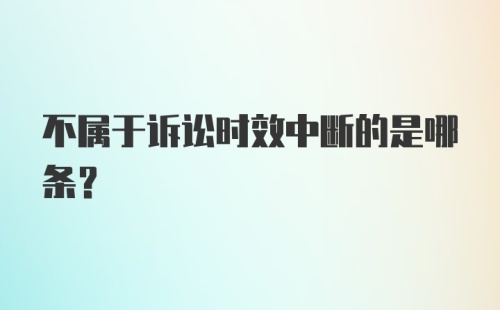 不属于诉讼时效中断的是哪条？